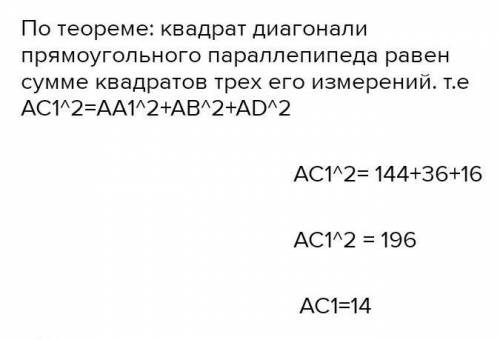 По теореме: квадрат диагонали прямоугольного параллепипеда равен сумме квадратов трех его измерений. т.е AC1^2=AA1^2+AB^2+AD^2

AC1^2= 144+36+16

AC1^2 = 196

AC1=14